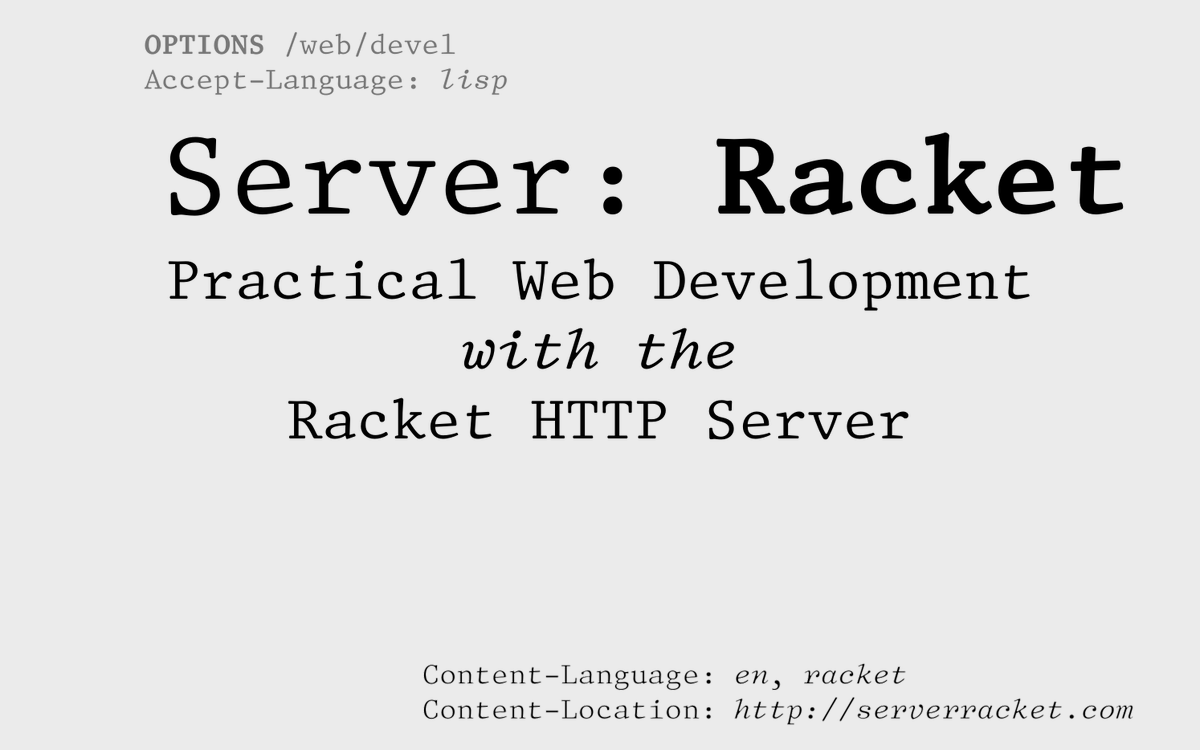 OPTIONS /web/devel
Accept-Language: lisp

Server: Racket

Practical Web Development
with the
Racket HTTP Server

Content-Language: en, racket
Content-Location: http://serverracket.com